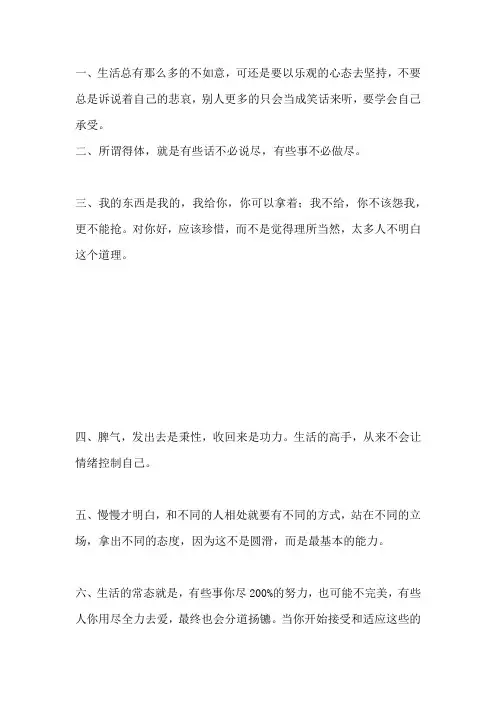 一、生活总有那么多的不如意，可还是要以乐观的心态去坚持，不要总是诉说着自己的悲哀，别人更多的只会当成笑话来听，要学会自己承受。
二、所谓得体，就是有些话不必说尽，有些事不必做尽。

三、我的东西是我的，我给你，你可以拿着；我不给，你不该怨我，更不能抢。对你好，应该珍惜，而不是觉得理所当然，太多人不明白这个道理。

四、脾气，发出去是秉性，收回来是功力。生活的高手，从来不会让情绪控制自己。

五、慢慢才明白，和不同的人相处就要有不同的方式，站在不同的立场，拿出不同的态度，因为这不是圆滑，而是最基本的能力。

六、生活的常态就是，有些事你尽200%的努力，也可能不完美，有些人你用尽全力去爱，最终也会分道扬镳。当你开始接受和适应这些的